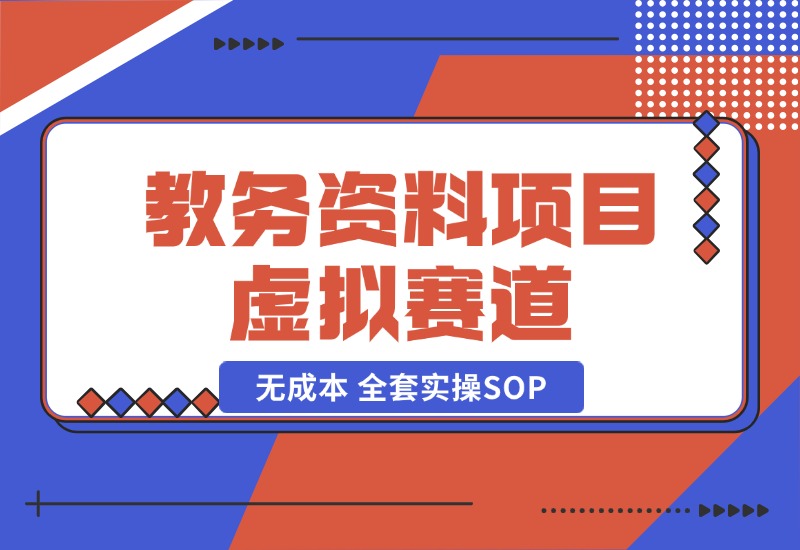 教务资料项目
虚拟赛道

无成本 全套实操SOP